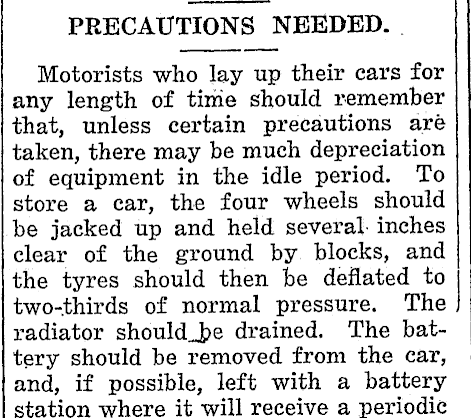 PRECAUTIONS NEEDED.

Motorists who lay up their cars for any length of time should remember that, unless certain precautions are taken, there may be much depreciation of equipment in the idle period. To store a car, the four wheels should be jacked up and held several inches clear of the ground by blocks, and the tyres should then be deflated to two-thirds of normal pressure. The radiator should be drained. The battery should be removed from the car, and, if possible, left with a battery station where it will receive a periodic